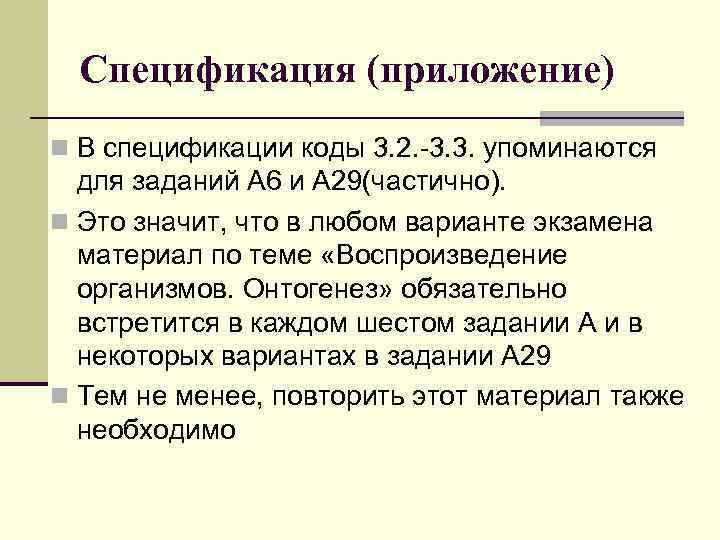 Спецификация (приложение)

В спецификации коды 3.2.-3.3. упоминаются для заданий А6 и А29(частично).

Это значит, что в любом варианте экзамена материал по теме «Воспроизведение организмов. Онтогенез» обязательно встретится в каждом шестом задании А и в некоторых вариантах в задании А29

Тем не менее, повторить этот материал также необходимо